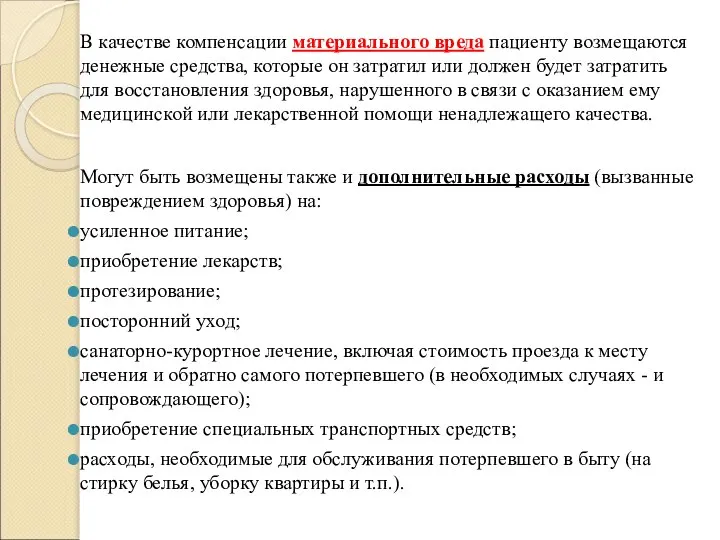 В качестве компенсации материального вреда пациенту возмещаются денежные средства, которые он затратил или должен будет затратить для восстановления здоровья, нарушенного в связи с оказанием ему медицинской или лекарственной помощи ненадлежащего качества.

Могут быть возмещены также и дополнительные расходы (вызванные повреждением здоровья) на:

усиленное питание;

приобретение лекарств;

протезирование;

посторонний уход;

санаторно-курортное лечение, включая стоимость проезда к месту лечения и обратно самого потерпевшего (в необходимых случаях - и сопровождающего);

приобретение специальных транспортных средств;

расходы, необходимые для обслуживания потерпевшего в быту (на стирку белья, уборку квартиры и т.п.).